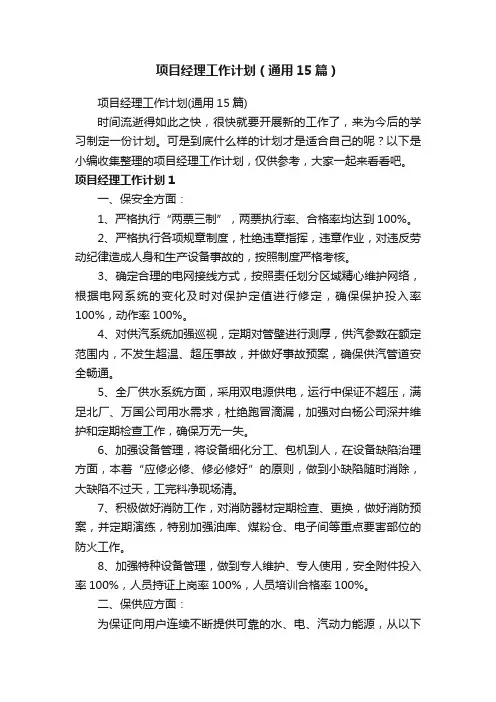 项目经理工作计划（通用15篇）

项目经理工作计划(通用15篇)

时间流逝得如此之快，很快就要开展新的工作了，来为今后的学习制定一份计划。可是到底什么样的计划才是适合自己的呢？以下是小编收集整理的项目经理工作计划，仅供参考，大家一起来看看吧。

项目经理工作计划1

一、保安全方面：

1、严格执行“两票三制”，两票执行率、合格率均达到100%。

2、严格执行各项规章制度，杜绝违章指挥，违章作业，对违反劳动纪律造成人身和生产设备事故的，按照制度严格考核。

3、确定合理的电网接线方式，按照责任划分区域精心维护网络，根据电网系统的变化及时对保护定值进行修定，确保保护投入率100%，动作率100%。

4、对供汽系统加强巡视，定期对管壁进行测厚，供汽参数在额定范围内，不发生超温、超压事故，并做好事故预案，确保供汽管道安全畅通。

5、全厂供水系统方面，采用双电源供电，运行中保证不超压，满足北厂、万国公司用水需求，杜绝跑冒滴漏，加强对白杨公司深井维护和定期检查工作，确保万无一失。

6、加强设备管理，将设备细化分工、包机到人，在设备缺陷治理方面，本着“应修必修、修必修好”的原则，做到小缺陷随时消除，大缺陷不过天，工完料净现场清。

7、积极做好消防工作，对消防器材定期检查、更换，做好消防预案，并定期演练，特别加强油库、煤粉仓、电子间等重点要害部位的防火工作。

8、加强特种设备管理，做到专人维护、专人使用，安全附件投入率100%，人员持证上岗率100%，人员培训合格率100%。

二、保供应方面：

为保证向用户连续不断提供可靠的水、电、汽动力能源，从以下